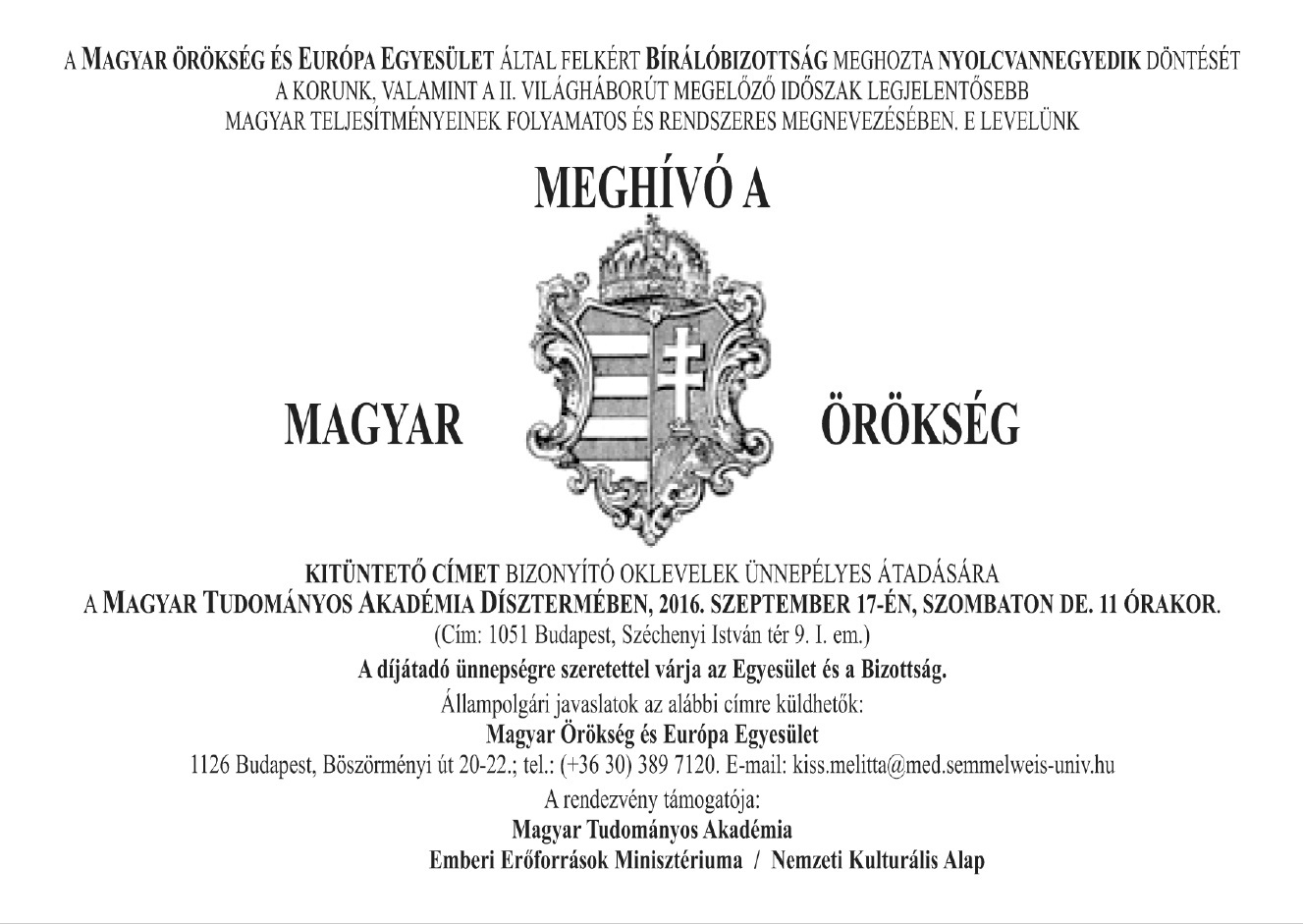 A MAGYAR ÖRÖKSÉG ÉS EURÓPA EGYESÜLET ÁLTAL FELKÉRT BÍRÁLÓBIZOTTSÁG MEGHOZTA NYOLCVANNEGYEDIK DÖNTÉSÉT A KORUNK, VALAMINT A II. VILÁGHÁBORÚT MEGELŐZŐ IDŐSZAK LEGJELENTŐSEBB MAGYAR TELJESÍTMÉNYEINEK FOLYAMATOS ÉS RENDSZERES MEGNEVEZÉSÉBEN. E LEVELÜNK

MEGHÍVÓ A

MAGYAR ÖRÖKSÉG

KITÜNTETŐ CÍMET BIZONYÍTÓ OKLEVELEK ÜNNEPÉLYES ÁTADÁSÁRA
A MAGYAR TUDOMÁNYOS AKADÉMIA DÍSZTERMÉBEN, 2016. SZEPTEMBER 17-ÉN, SZOMBATON DE. 11 ÓRAKOR.
(Cím: 1051 Budapest, Széchenyi István tér 9. I. em.)

A díjátadó ünnepségre szeretettel várja az Egyesület és a Bizottság.

Állampolgári javaslatok az alábbi címre küldhetők:
Magyar Örökség és Európa Egyesület
1126 Budapest, Böszörményi út 20-22.; tel.: (+36 30) 389 7120. E-mail: kiss.melitta@med.semmelweis-univ.hu

A rendezvény támogatója:
Magyar Tudományos Akadémia
Emberi Erőforrások Minisztériuma / Nemzeti Kulturális Alap